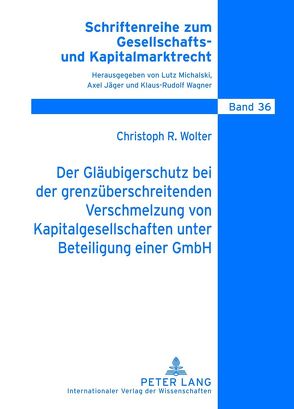 Schriftenreihe zum Gesellschafts- und Kapitalmarktrecht

Herausgegeben von Lutz Michalski, Axel Jäger und Klaus-Rudolf Wagner

Band 36

Christoph R. Wolter

Der Gläubigerschutz bei der grenzüberschreitenden Verschmelzung von Kapitalgesellschaften unter Beteiligung einer GmbH

PETER LANG
Internationaler Verlag der Wissenschaften